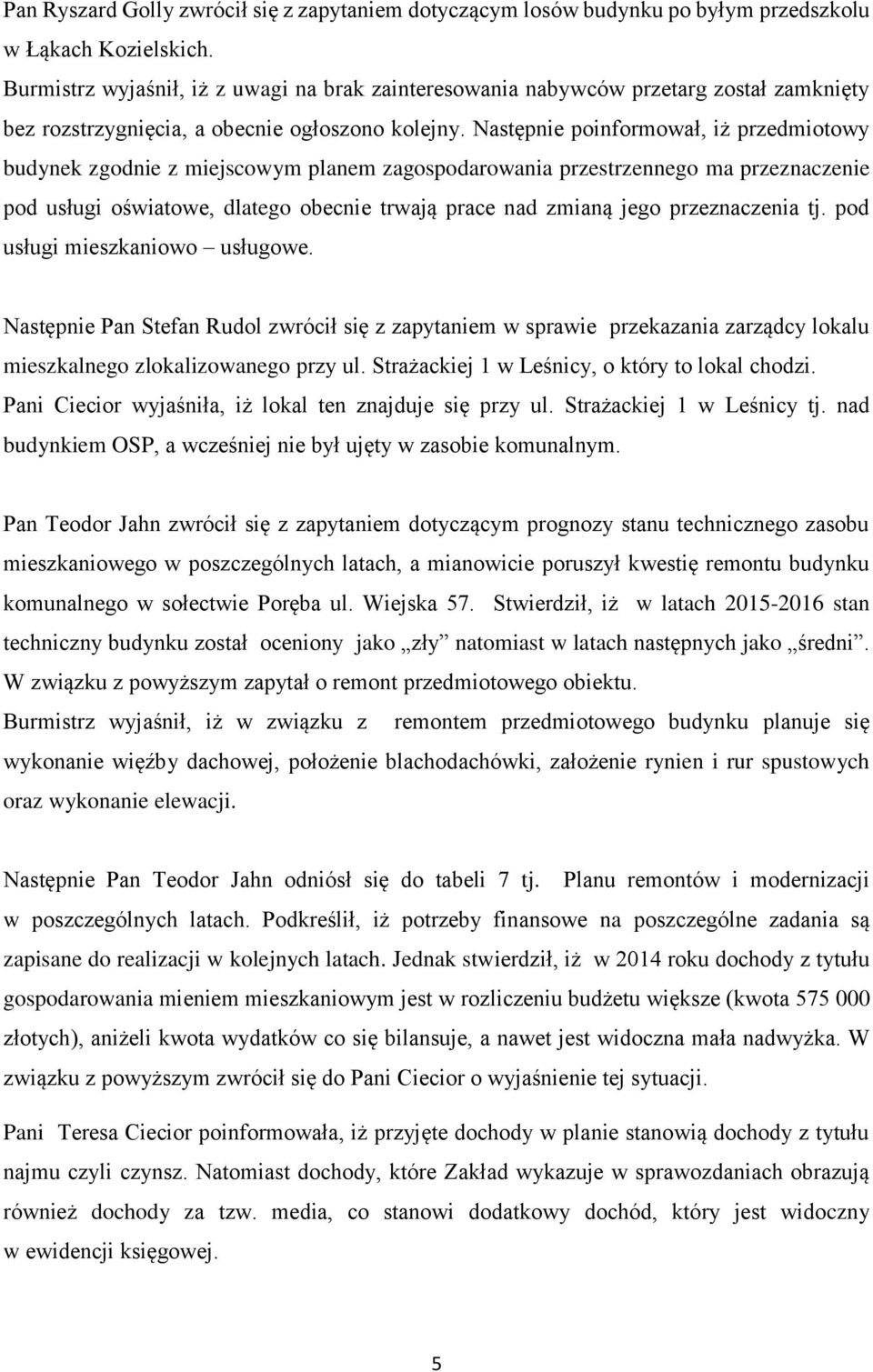 Pan Ryszard Golly zwrócił się z zapytaniem dotyczącym losów budynku po byłym przedszkolu w Łąkach Kozielskich.
Burmistrz wyjaśnił, iż z uwagi na brak zainteresowania nabywców przetarg został zamknięty bez rozstrzygnięcia, a obecnie ogłoszono kolejny. Następnie poinformował, iż przedmiotowy budynek zgodnie z miejscowym planem zagospodarowania przestrzennego ma przeznaczenie pod usługi oświatowe, dlatego obecnie trwają prace nad zmianą jego przeznaczenia tj. pod usługi mieszkaniowo – usługowe.

Następnie Pan Stefan Rudol zwrócił się z zapytaniem w sprawie przekazania zarządcy lokalu mieszkalnego zlokalizowanego przy ul. Strażackiej 1 w Leśnicy, o który to lokal chodzi. Pani Ciecior wyjaśniła, iż lokal ten znajduje się przy ul. Strażackiej 1 w Leśnicy tj. nad budynkiem OSP, a wcześniej nie był ujęty w zasobie komunalnym.

Pan Teodor Jahn zwrócił się z zapytaniem dotyczącym prognozy stanu technicznego zasobu mieszkaniowego w poszczególnych latach, a mianowicie poruszył kwestię remontu budynku komunalnego w sołectwie Poręba ul. Wiejska 57. Stwierdził, iż w latach 2015-2016 stan techniczny budynku został oceniony jako „zły” natomiast w latach następnych jako „średni”. W związku z powyższym zapytał o remont przedmiotowego obiektu.
Burmistrz wyjaśnił, iż w związku z remontem przedmiotowego budynku planuje się wykonanie więźby dachowej, położenie blachodachówki, założenie rynien i rur spustowych oraz wykonanie elewacji.

Następnie Pan Teodor Jahn odniósł się do tabeli 7 tj. Planu remontów i modernizacji w poszczególnych latach. Podkreślił, iż potrzeby finansowe na poszczególne zadania są zapisane do realizacji w kolejnych latach. Jednak stwierdził, iż w 2014 roku dochody z tytułu gospodarowania mieniem mieszkaniowym jest w rozliczeniu budżetu większe (kwota 575 000 złotych), aniżeli kwota wydatków co się bilansuje, a nawet jest widoczna mała nadwyżka. W związku z powyższym zwrócił się do Pani Ciecior o wyjaśnienie tej sytuacji.

Pani Teresa Ciecior poinformowała, iż przyjęte dochody w planie stanowią dochody z tytułu najmu czyli czynsz. Natomiast dochody, które Zakład wykazuje w sprawozdaniach obrazują również dochody za tzw. media, co stanowi dodatkowy dochód, który jest widoczny w ewidencji księgowej.

5